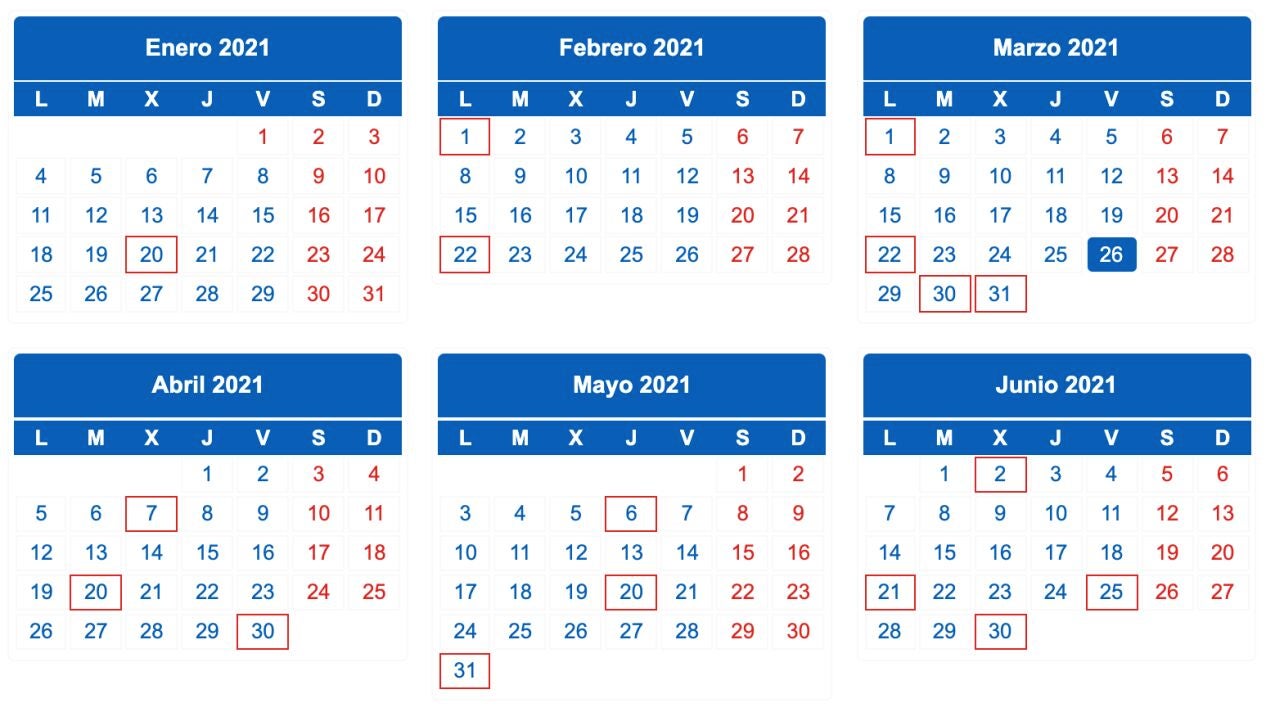 Enero 2021

| L | M | X | J | V | S | D |
|---|---|---|---|---|---|---|
| | | | | 1 | 2 | 3 |
| 4 | 5 | 6 | 7 | 8 | 9 | 10 |
| 11 | 12 | 13 | 14 | 15 | 16 | 17 |
| 18 | 19 | 20 | 21 | 22 | 23 | 24 |
| 25 | 26 | 27 | 28 | 29 | 30 | 31 |

Febrero 2021

| L | M | X | J | V | S | D |
|---|---|---|---|---|---|---|
| 1 | 2 | 3 | 4 | 5 | 6 | 7 |
| 8 | 9 | 10 | 11 | 12 | 13 | 14 |
| 15 | 16 | 17 | 18 | 19 | 20 | 21 |
| 22 | 23 | 24 | 25 | 26 | 27 | 28 |

Marzo 2021

| L | M | X | J | V | S | D |
|---|---|---|---|---|---|---|
| 1 | 2 | 3 | 4 | 5 | 6 | 7 |
| 8 | 9 | 10 | 11 | 12 | 13 | 14 |
| 15 | 16 | 17 | 18 | 19 | 20 | 21 |
| 22 | 23 | 24 | 25 | 26 | 27 | 28 |
| 29 | 30 | 31 | | | | |

Abril 2021

| L | M | X | J | V | S | D |
|---|---|---|---|---|---|---|
| | | | 1 | 2 | 3 | 4 |
| 5 | 6 | 7 | 8 | 9 | 10 | 11 |
| 12 | 13 | 14 | 15 | 16 | 17 | 18 |
| 19 | 20 | 21 | 22 | 23 | 24 | 25 |
| 26 | 27 | 28 | 29 | 30 | | |

Mayo 2021

| L | M | X | J | V | S | D |
|---|---|---|---|---|---|---|
| | | | | | 1 | 2 |
| 3 | 4 | 5 | 6 | 7 | 8 | 9 |
| 10 | 11 | 12 | 13 | 14 | 15 | 16 |
| 17 | 18 | 19 | 20 | 21 | 22 | 23 |
| 24 | 25 | 26 | 27 | 28 | 29 | 30 |
| 31 | | | | | | |

Junio 2021

| L | M | X | J | V | S | D |
|---|---|---|---|---|---|---|
| | 1 | 2 | 3 | 4 | 5 | 6 |
| 7 | 8 | 9 | 10 | 11 | 12 | 13 |
| 14 | 15 | 16 | 17 | 18 | 19 | 20 |
| 21 | 22 | 23 | 24 | 25 | 26 | 27 |
| 28 | 29 | 30 | | | | |